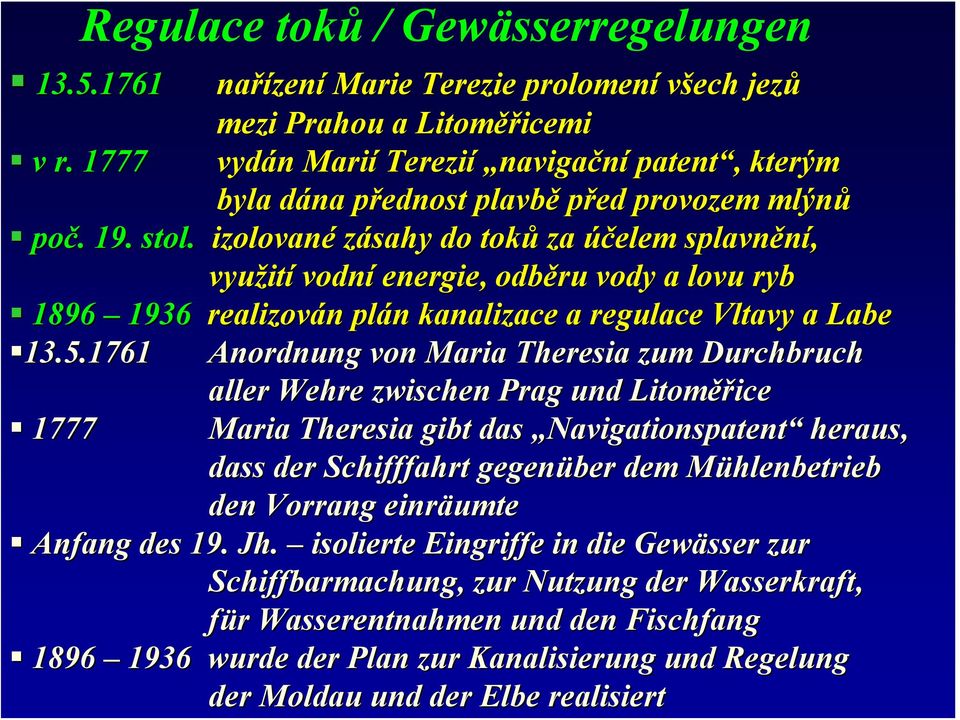 Regulace toků / Gewässerregelungen

13.5.1761 nařízení Marie Terezie prolomení všech jezů mezi Prahou a Litoměřicemi

v r. 1777 vydán Marií Terezií „navigační patent“, kterým byla dána přednost plavbě před provozem mlýnů

poč. 19. stol. izolované zásahy do toků za účelem splavnění, využití vodní energie, odběru vody a lovu ryb

1896 – 1936 realizován plán kanalizace a regulace Vltavy a Labe

13.5.1761 Anordnung von Maria Theresia zum Durchbruch aller Wehre zwischen Prag und Litoměřice

1777 Maria Theresia gibt das „Navigationspatent“ heraus, dass der Schifffahrt gegenüber dem Mühlenbetrieb den Vorrang einräumte

Anfang des 19. Jh. – isolierte Eingriffe in die Gewässer zur Schiffbarmachung, zur Nutzung der Wasserkraft, für Wasserentnahmen und den Fischfang

1896 – 1936 wurde der Plan zur Kanalisierung und Regelung der Moldau und der Elbe realisiert